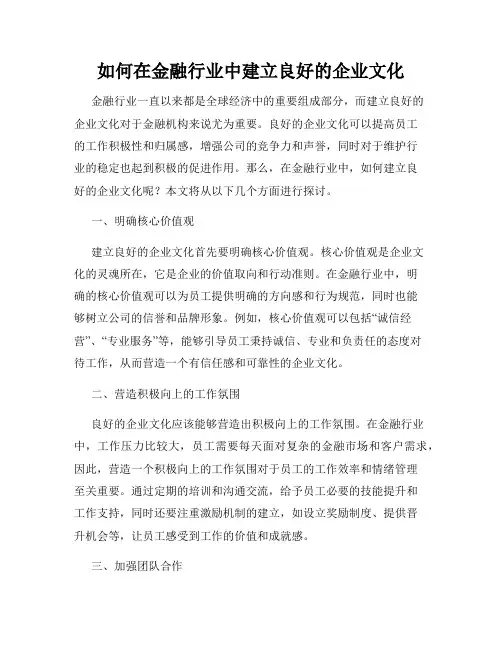 如何在金融行业中建立良好的企业文化

金融行业一直以来都是全球经济中的重要组成部分，而建立良好的企业文化对于金融机构来说尤为重要。良好的企业文化可以提高员工的工作积极性和归属感，增强公司的竞争力和声誉，同时对于维护行业的稳定也起到积极的促进作用。那么，在金融行业中，如何建立良好的企业文化呢？本文将从以下几个方面进行探讨。

一、明确核心价值观

建立良好的企业文化首先要明确核心价值观。核心价值观是企业文化的灵魂所在，它是企业的价值取向和行动准则。在金融行业中，明确的核心价值观可以为员工提供明确的方向感和行为规范，同时也能够树立公司的信誉和品牌形象。例如，核心价值观可以包括“诚信经营”、“专业服务”等，能够引导员工秉持诚信、专业和负责任的态度对待工作，从而营造一个有信任感和可靠性的企业文化。

二、营造积极向上的工作氛围

良好的企业文化应该能够营造出积极向上的工作氛围。在金融行业中，工作压力比较大，员工需要每天面对复杂的金融市场和客户需求，因此，营造一个积极向上的工作氛围对于员工的工作效率和情绪管理至关重要。通过定期的培训和沟通交流，给予员工必要的技能提升和工作支持，同时还要注重激励机制的建立，如设立奖励制度、提供晋升机会等，让员工感受到工作的价值和成就感。

三、加强团队合作